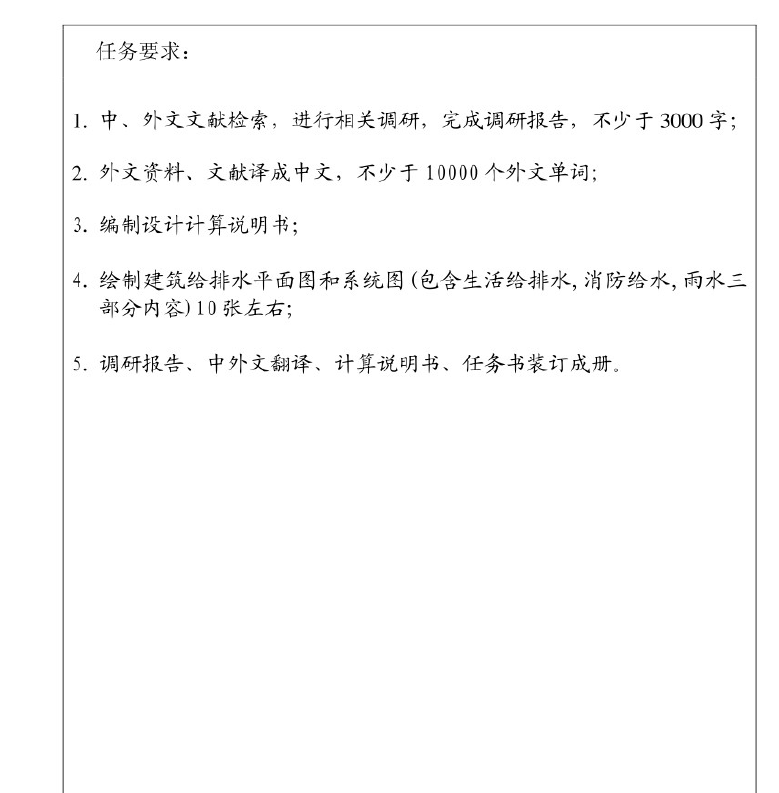 任务要求：

1. 中、外文文献检索，进行相关调研，完成调研报告，不少于 3000 字；

2. 外文资料、文献译成中文，不少于 10000 个外文单词；

3. 编制设计计算说明书；

4. 绘制建筑给排水平面图和系统图（包含生活给排水，消防给水，雨水三部分内容）10 张左右；

5. 调研报告、中外文翻译、计算说明书、任务书装订成册。